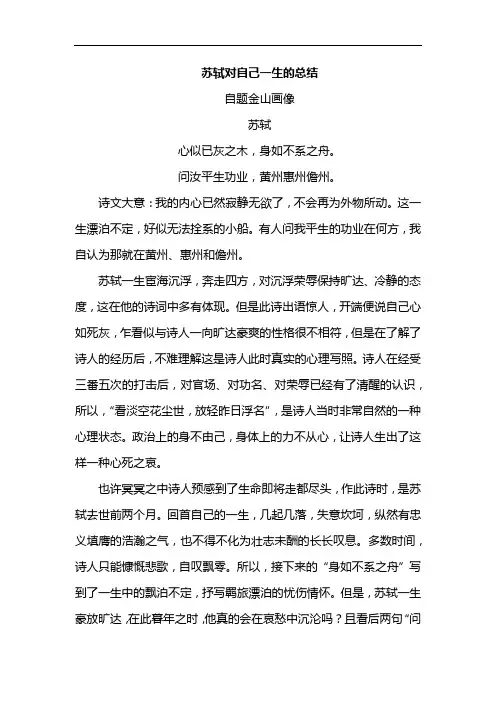 苏轼对自己一生的总结

自题金山画像

苏轼

心似已灰之木，身如不系之舟。

问汝平生功业，黄州惠州儋州。

诗文大意：我的内心已然寂静无欲了，不会再为外物所动。这一生漂泊不定，好似无法拴系的小船。有人问我平生的功业在何方，我自认为那就在黄州、惠州和儋州。

苏轼一生宦海沉浮，奔走四方，对沉浮荣辱保持旷达、冷静的态度，这在他的诗词中多有体现。但是此诗出语惊人，开端便说自己心如死灰，乍看似与诗人一向旷达豪爽的性格很不相符，但是在了解了诗人的经历后，不难理解这是诗人此时真实的心理写照。诗人在经受三番五次的打击后，对官场、对功名、对荣辱已经有了清醒的认识，所以，“看淡空花尘世，放轻昨日浮名”，是诗人当时非常自然的一种心理状态。政治上的身不由己，身体上的力不从心，让诗人生出了这样一种心死之哀。

也许冥冥之中诗人预感到了生命即将走都尽头，作此诗时，是苏轼去世前两个月。回首自己的一生，几起几落，失意坎坷，纵然有忠义填膺的浩瀚之气，也不得不化为壮志未酬的长长叹息。多数时间，诗人只能慷慨悲歌，自叹飘零。所以，接下来的“身如不系之舟”写到了一生中的飘泊不定，抒写羁旅漂泊的忧伤情怀。但是，苏轼一生豪放旷达，在此暮年之时，他真的会在哀愁中沉沦吗？且看后两句“问